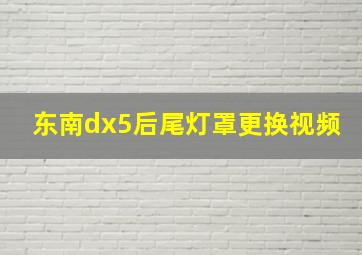 东南dx5后尾灯罩更换视频